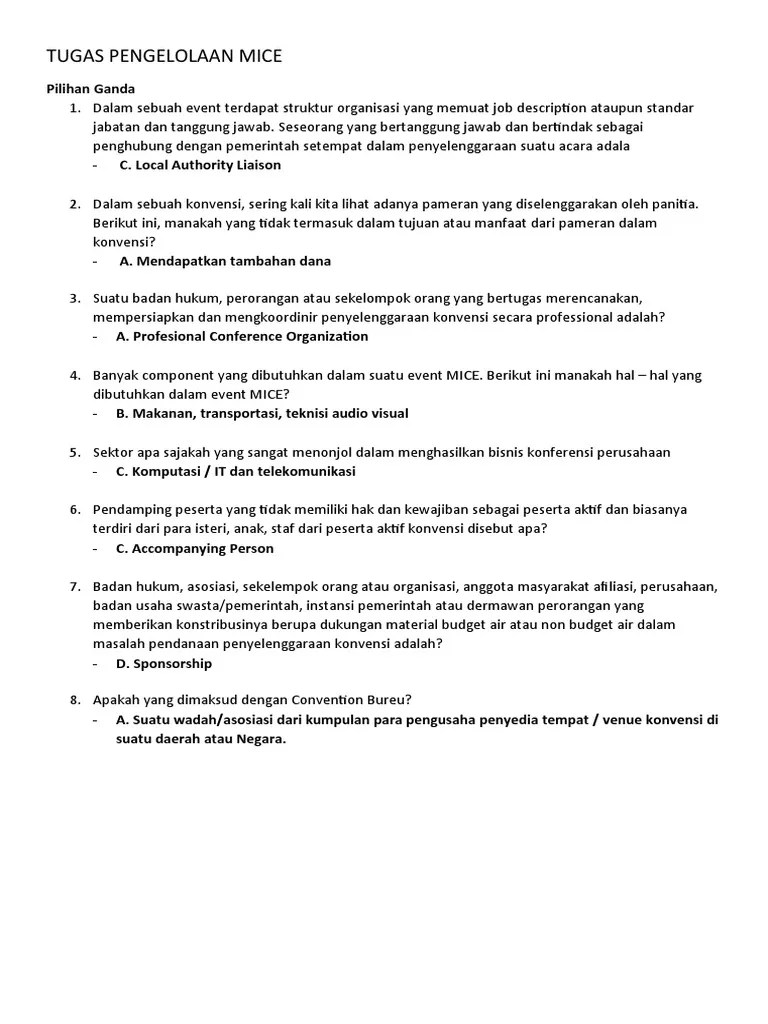 TUGAS PENGELOLAAN MICE

Pilihan Ganda

1. Dalam sebuah event terdapat struktur organisasi yang memuat job description ataupun standar jabatan dan tanggung jawab. Seseorang yang bertanggung jawab dan bertindak sebagai penghubung dengan pemerintah setempat dalam penyelenggaraan suatu acara adala
- C. Local Authority Liaison

2. Dalam sebuah konvensi, sering kali kita lihat adanya pameran yang diselenggarakan oleh panitia. Berikut ini, manakah yang tidak termasuk dalam tujuan atau manfaat dari pameran dalam konvensi?
- A. Mendapatkan tambahan dana

3. Suatu badan hukum, perorangan atau sekelompok orang yang bertugas merencanakan, mempersiapkan dan mengkoordinir penyelenggaraan konvensi secara professional adalah?
- A. Profesional Conference Organization

4. Banyak component yang dibutuhkan dalam suatu event MICE. Berikut ini manakah hal – hal yang dibutuhkan dalam event MICE?
- B. Makanan, transportasi, teknisi audio visual

5. Sektor apa sajakah yang sangat menonjol dalam menghasilkan bisnis konferensi perusahaan
- C. Komputasi / IT dan telekomunikasi

6. Pendamping peserta yang tidak memiliki hak dan kewajiban sebagai peserta aktif dan biasanya terdiri dari para isteri, anak, staf dari peserta aktif konvensi disebut apa?
- C. Accompanying Person

7. Badan hukum, asosiasi, sekelempok orang atau organisasi, anggota masyarakat afiliasi, perusahaan, badan usaha swasta/pemerintah, instansi pemerintah atau dermawan perorangan yang memberikan konstribusinya berupa dukungan material budget air atau non budget air dalam masalah pendanaan penyelenggaraan konvensi adalah?
- D. Sponsorship

8. Apakah yang dimaksud dengan Convention Bureu?
- A. Suatu wadah/asosiasi dari kumpulan para pengusaha penyedia tempat / venue konvensi di suatu daerah atau Negara.